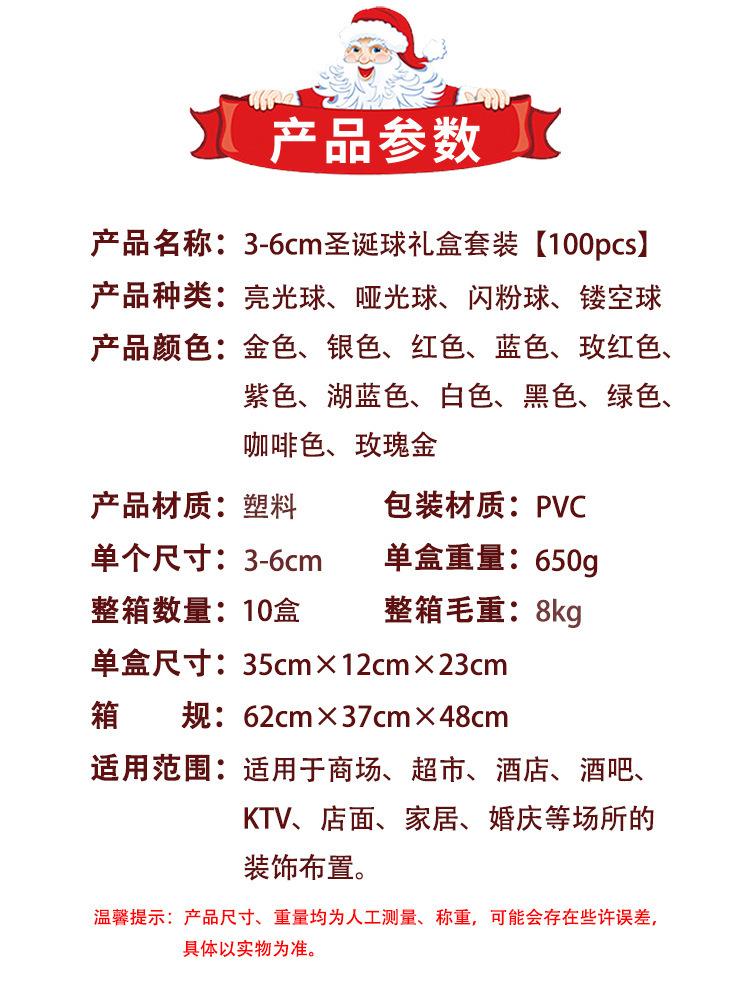 产品参数

产品名称：3-6cm圣诞球礼盒套装【100pcs】

产品种类：亮光球、哑光球、闪粉球、镂空球

产品颜色：金色、银色、红色、蓝色、玫红色、紫色、湖蓝色、白色、黑色、绿色、咖啡色、玫瑰金

产品材质：塑料 包装材质：PVC

单个尺寸：3-6cm 单盒重量：650g

整箱数量：10盒 整箱毛重：8kg

单盒尺寸：35cm×12cm×23cm

箱 规：62cm×37cm×48cm

适用范围：适用于商场、超市、酒店、酒吧、KTV、店面、家居、婚庆等场所的装饰布置。

温馨提示：产品尺寸、重量均为人工测量、称重，可能会存在些许误差，具体以实物为准。